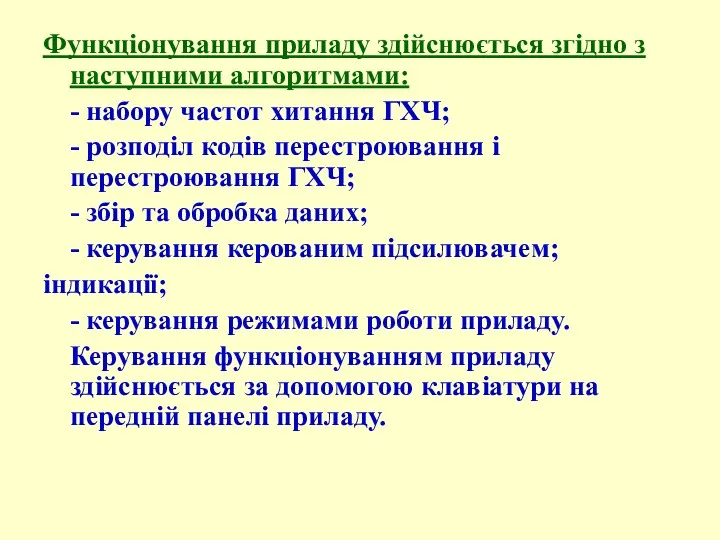 Функціонування приладу здійснюється згідно з наступними алгоритмами:

- набору частот хитання ГХЧ;

- розподіл кодів перестроювання і перестроювання ГХЧ;

- збір та обробка даних;

- керування керованим підсилювачем; індикації;

- керування режимами роботи приладу.

Керування функціонуванням приладу здійснюється за допомогою клавіатури на передній панелі приладу.